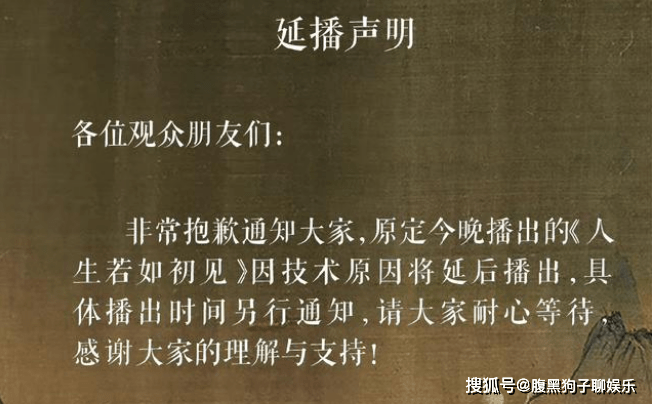 延播声明

各位观众朋友们:

非常抱歉通知大家,原定今晚播出的《人生若如初见》因技术原因将延后播出,具体播出时间另行通知,请大家耐心等待,感谢大家的理解与支持!

搜狐号@腹黑狗子聊娱乐